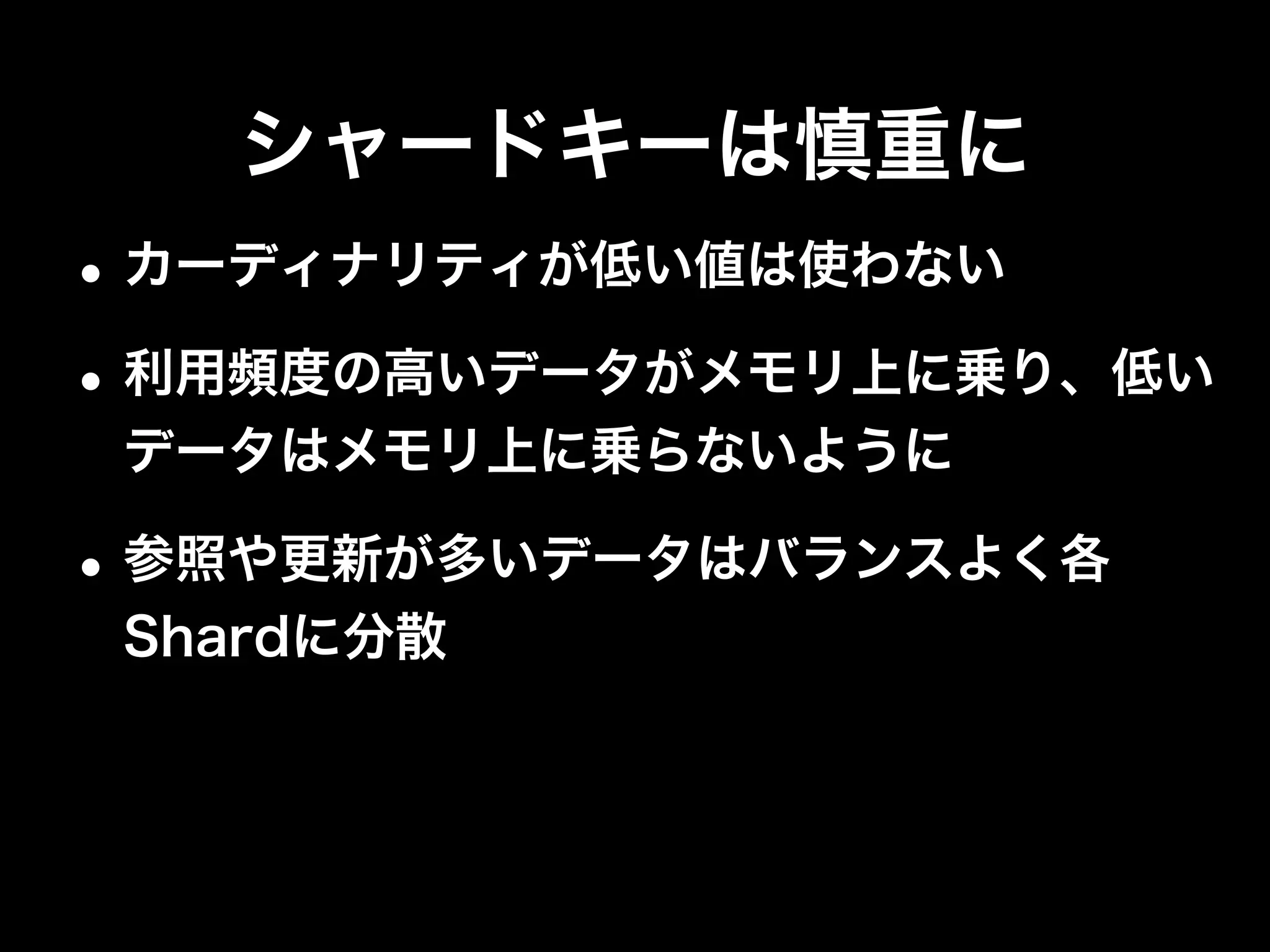 シャードキーは慎重に

• カーディナリティが低い値は使わない

• 利用頻度の高いデータがメモリ上に乗り、低いデータはメモリ上に乗らないように

• 参照や更新が多いデータはバランスよく各Shardに分散